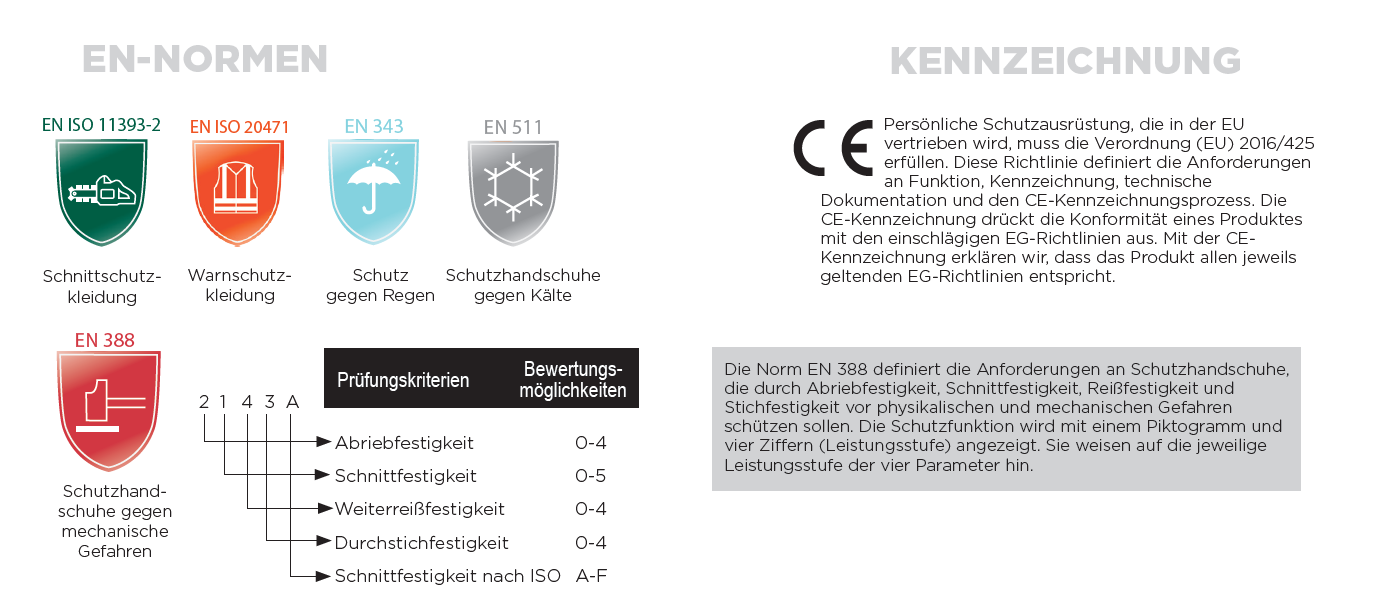 EN-NORMEN

EN ISO 11393-2

Schnittschutzkleidung

EN ISO 20471

Warnschutzkleidung

EN 343

Schutz gegen Regen

EN 511

Schutzhandschuhe gegen Kälte

EN 388

Schutzhandschuhe gegen mechanische Gefahren

2 1 4 3 A

| Prüfungskriterien | Bewertungsmöglichkeiten |
|---|---|
| Abriebfestigkeit | 0-4 |
| Schnittfestigkeit | 0-5 |
| Weiterreißfestigkeit | 0-4 |
| Durchstichfestigkeit | 0-4 |
| Schnittfestigkeit nach ISO | A-F |

KENNZEICHNUNG

CE

Persönliche Schutzausrüstung, die in der EU vertrieben wird, muss die Verordnung (EU) 2016/425 erfüllen. Diese Richtlinie definiert die Anforderungen an Funktion, Kennzeichnung, technische Dokumentation und den CE-Kennzeichnungsprozess. Die CE-Kennzeichnung drückt die Konformität eines Produktes mit den einschlägigen EG-Richtlinien aus. Mit der CE-Kennzeichnung erklären wir, dass das Produkt allen jeweils geltenden EG-Richtlinien entspricht.

Die Norm EN 388 definiert die Anforderungen an Schutzhandschuhe, die durch Abriebfestigkeit, Schnittfestigkeit, Reißfestigkeit und Stichfestigkeit vor physikalischen und mechanischen Gefahren schützen sollen. Die Schutzfunktion wird mit einem Piktogramm und vier Ziffern (Leistungsstufe) angezeigt. Sie weisen auf die jeweilige Leistungsstufe der vier Parameter hin.